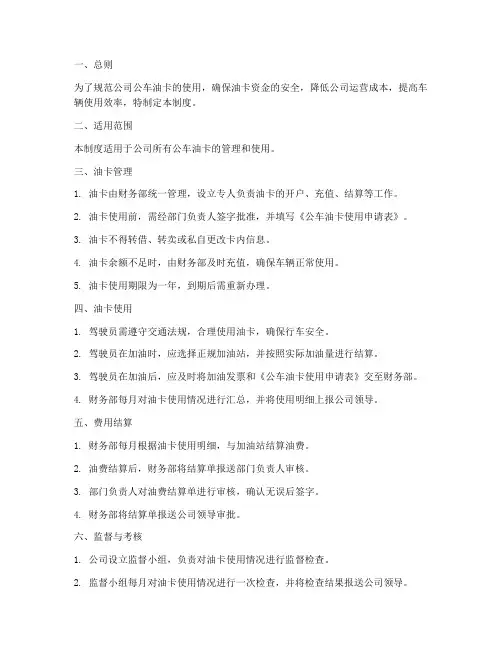 一、总则

为了规范公司公车油卡的使用，确保油卡资金的安全，降低公司运营成本，提高车辆使用效率，特制定本制度。

二、适用范围

本制度适用于公司所有公车油卡的管理和使用。

三、油卡管理

1. 油卡由财务部统一管理，设立专人负责油卡的开户、充值、结算等工作。

2. 油卡使用前，需经部门负责人签字批准，并填写《公车油卡使用申请表》。

3. 油卡不得转借、转卖或私自更改卡内信息。

4. 油卡余额不足时，由财务部及时充值，确保车辆正常使用。

5. 油卡使用期限为一年，到期后需重新办理。

四、油卡使用

1. 驾驶员需遵守交通法规，合理使用油卡，确保行车安全。

2. 驾驶员在加油时，应选择正规加油站，并按照实际加油量进行结算。

3. 驾驶员在加油后，应及时将加油发票和《公车油卡使用申请表》交至财务部。

4. 财务部每月对油卡使用情况进行汇总，并将使用明细上报公司领导。

五、费用结算

1. 财务部每月根据油卡使用明细，与加油站结算油费。

2. 油费结算后，财务部将结算单报送部门负责人审核。

3. 部门负责人对油费结算单进行审核，确认无误后签字。

4. 财务部将结算单报送公司领导审批。

六、监督与考核

1. 公司设立监督小组，负责对油卡使用情况进行监督检查。

2. 监督小组每月对油卡使用情况进行一次检查，并将检查结果报送公司领导。